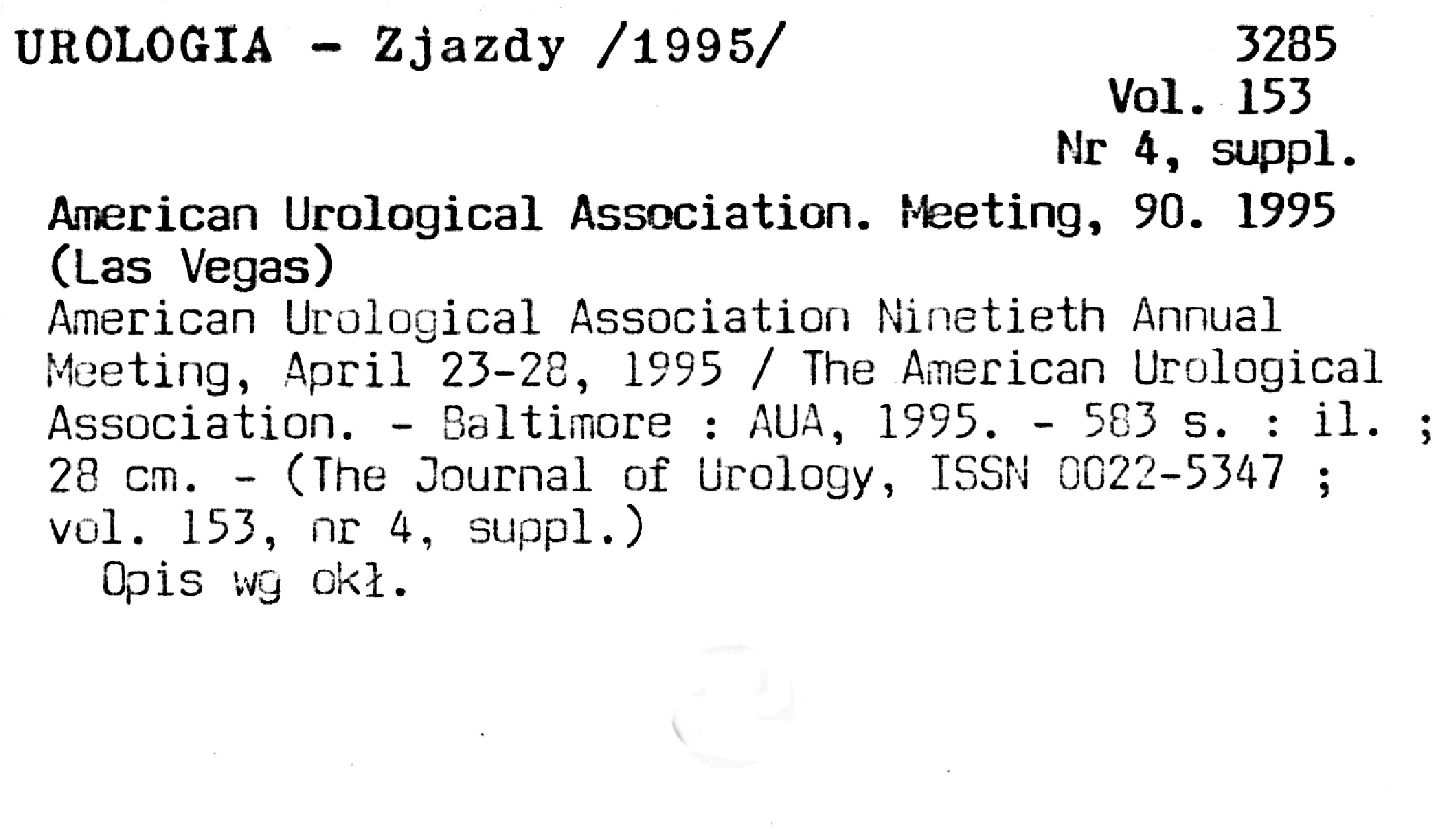 UROLOGIA - Zjazdy /1995/

3285
Vol. 153
Nr 4, suppl.

American Urological Association. Meeting, 90. 1995 (Las Vegas)
American Urological Association Ninetieth Annual Meeting, April 23-28, 1995 / The American Urological Association. - Baltimore : AUA, 1995. - 583 s. : il. ; 28 cm. - (The Journal of Urology, ISSN 0022-5347 ; vol. 153, nr 4, suppl.)
Opis wg okł.